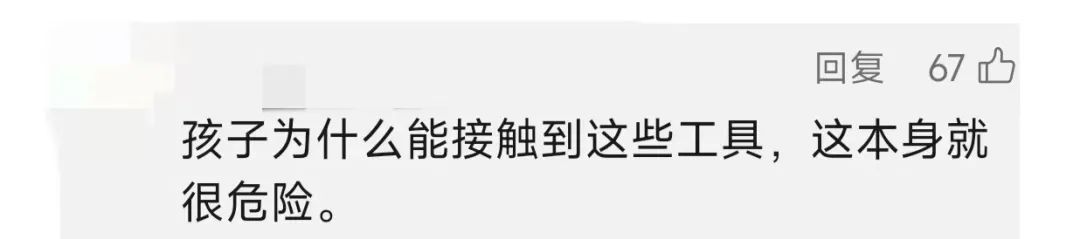 回复 67

孩子为什么能接触到这些工具，这本身就很危险。